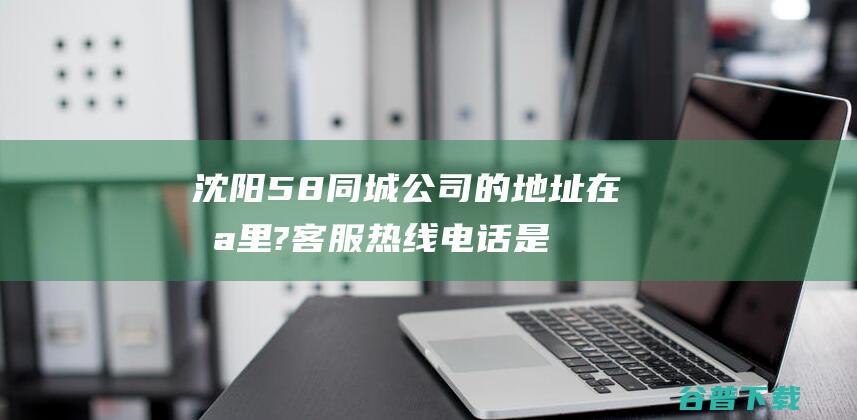 沈阳58同城公司的地址在a里?客服热线电话是

谷普下载